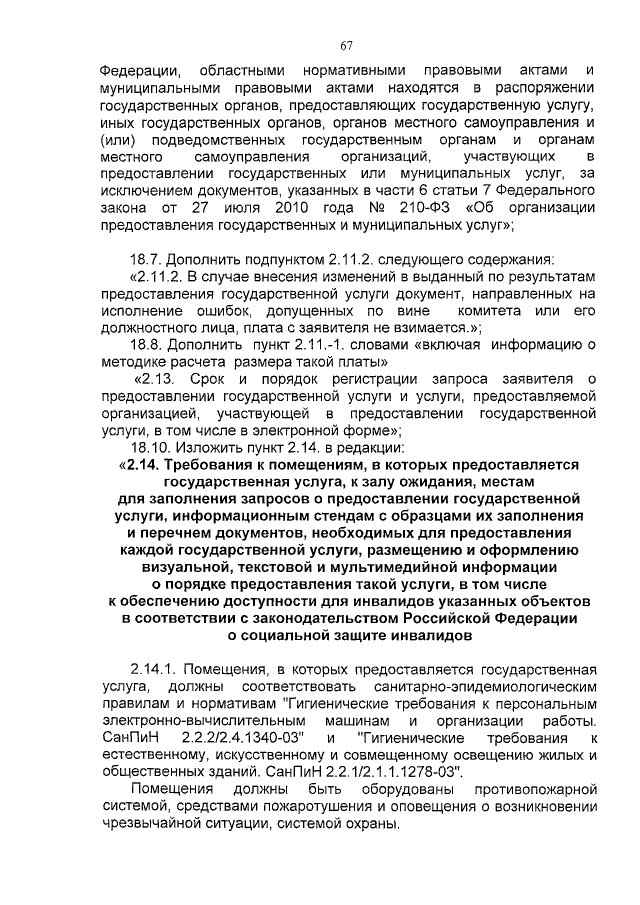 67

Федерации, областными нормативными правовыми актами и муниципальными правовыми актами находятся в распоряжении государственных органов, предоставляющих государственную услугу, иных государственных органов, органов местного самоуправления и (или) подведомственных государственным органам и органам местного самоуправления организаций, участвующих в предоставлении государственных или муниципальных услуг, за исключением документов, указанных в части 6 статьи 7 Федерального закона от 27 июля 2010 года № 210-ФЗ «Об организации предоставления государственных и муниципальных услуг»;

18.7. Дополнить подпунктом 2.11.2. следующего содержания:

«2.11.2. В случае внесения изменений в выданный по результатам предоставления государственной услуги документ, направленных на исполнение ошибок, допущенных по вине комитета или его должностного лица, плата с заявителя не взимается.»;

18.8. Дополнить пункт 2.11.-1. словами «включая информацию о методике расчета размера такой платы»

«2.13. Срок и порядок регистрации запроса заявителя о предоставлении государственной услуги и услуги, предоставляемой организацией, участвующей в предоставлении государственной услуги, в том числе в электронной форме»;

18.10. Изложить пункт 2.14. в редакции:

«2.14. Требования к помещениям, в которых предоставляется государственная услуга, к залу ожидания, местам для заполнения запросов о предоставлении государственной услуги, информационным стендам с образцами их заполнения и перечнем документов, необходимых для предоставления каждой государственной услуги, размещению и оформлению визуальной, текстовой и мультимедийной информации о порядке предоставления такой услуги, в том числе к обеспечению доступности для инвалидов указанных объектов в соответствии с законодательством Российской Федерации о социальной защите инвалидов

2.14.1. Помещения, в которых предоставляется государственная услуга, должны соответствовать санитарно-эпидемиологическим правилам и нормативам "Гигиенические требования к персональным электронно-вычислительным машинам и организации работы. СанПиН 2.2.2/2.4.1340-03" и "Гигиенические требования к естественному, искусственному и совмещенному освещению жилых и общественных зданий. СанПиН 2.2.1/2.1.1.1278-03".

Помещения должны быть оборудованы противопожарной системой, средствами пожаротушения и оповещения о возникновении чрезвычайной ситуации, системой охраны.